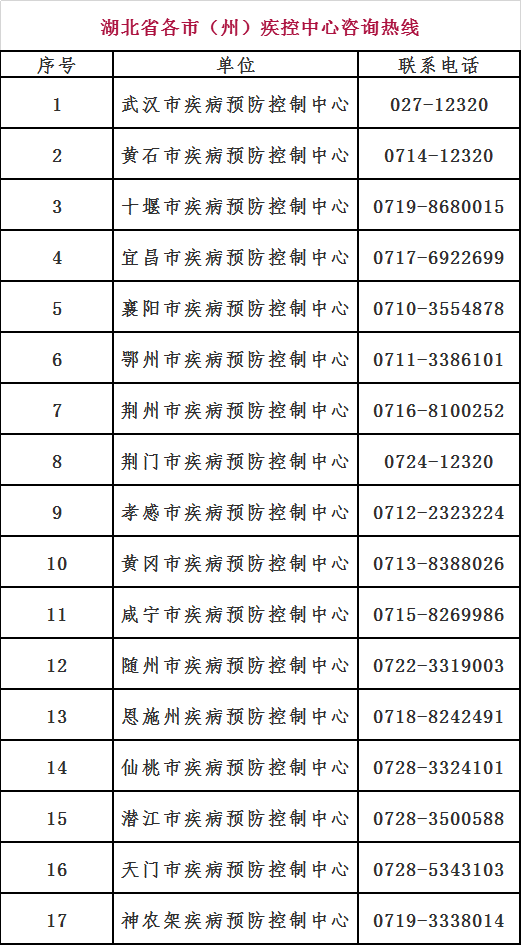 湖北省各市（州）疾控中心咨询热线

| 序号 | 单位 | 联系电话 |
|---|---|---|
| 1 | 武汉市疾病预防控制中心 | 027-12320 |
| 2 | 黄石市疾病预防控制中心 | 0714-12320 |
| 3 | 十堰市疾病预防控制中心 | 0719-8680015 |
| 4 | 宜昌市疾病预防控制中心 | 0717-6922699 |
| 5 | 襄阳市疾病预防控制中心 | 0710-3554878 |
| 6 | 鄂州市疾病预防控制中心 | 0711-3386101 |
| 7 | 荆州市疾病预防控制中心 | 0716-8100252 |
| 8 | 荆门市疾病预防控制中心 | 0724-12320 |
| 9 | 孝感市疾病预防控制中心 | 0712-2323224 |
| 10 | 黄冈市疾病预防控制中心 | 0713-8388026 |
| 11 | 咸宁市疾病预防控制中心 | 0715-8269986 |
| 12 | 随州市疾病预防控制中心 | 0722-3319003 |
| 13 | 恩施州疾病预防控制中心 | 0718-8242491 |
| 14 | 仙桃市疾病预防控制中心 | 0728-3324101 |
| 15 | 潜江市疾病预防控制中心 | 0728-3500588 |
| 16 | 天门市疾病预防控制中心 | 0728-5343103 |
| 17 | 神农架疾病预防控制中心 | 0719-3338014 |